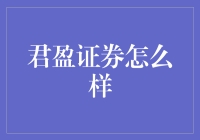 君盈证券怎么样